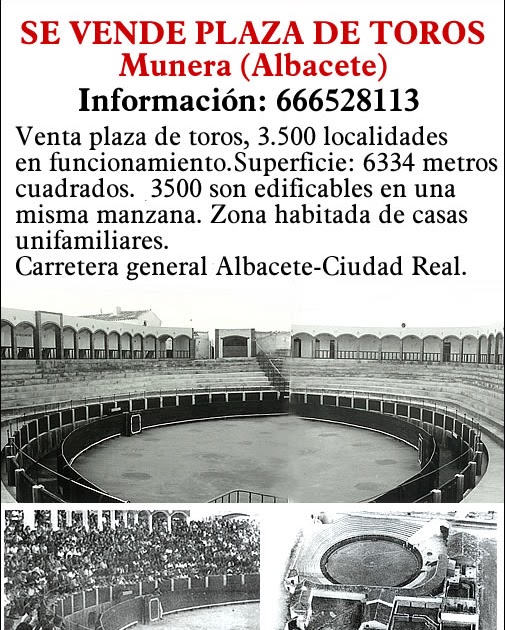 SE VENDE PLAZA DE TOROS
Munera (Albacete)
Información: 666528113

Venta plaza de toros, 3.500 localidades en funcionamiento.Superficie: 6334 metros cuadrados. 3500 son edificables en una misma manzana. Zona habitada de casas unifamiliares.
Carretera general Albacete-Ciudad Real.